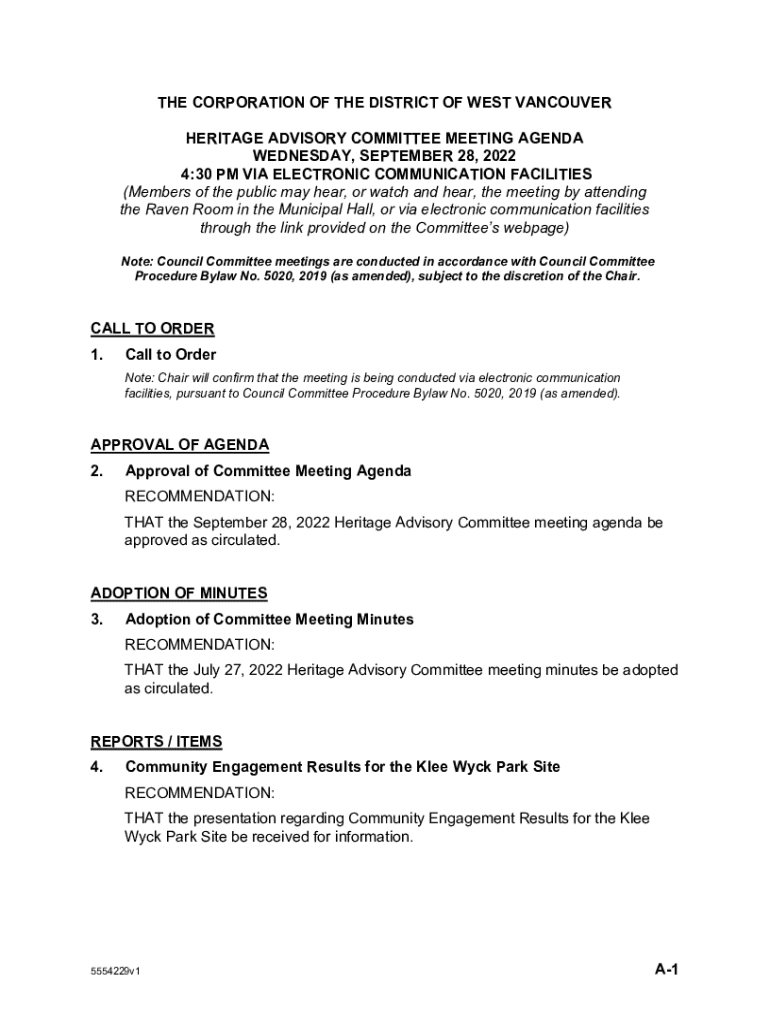 THE CORPORATION OF THE DISTRICT OF WEST VANCOUVER

HERITAGE ADVISORY COMMITTEE MEETING AGENDA
WEDNESDAY, SEPTEMBER 28, 2022
4:30 PM VIA ELECTRONIC COMMUNICATION FACILITIES
(Members of the public may hear, or watch and hear, the meeting by attending the Raven Room in the Municipal Hall, or via electronic communication facilities through the link provided on the Committee's webpage)

Note: Council Committee meetings are conducted in accordance with Council Committee Procedure Bylaw No. 5020, 2019 (as amended), subject to the discretion of the Chair.

CALL TO ORDER

1. Call to Order

Note: Chair will confirm that the meeting is being conducted via electronic communication facilities, pursuant to Council Committee Procedure Bylaw No. 5020, 2019 (as amended).

APPROVAL OF AGENDA

2. Approval of Committee Meeting Agenda

RECOMMENDATION:

THAT the September 28, 2022 Heritage Advisory Committee meeting agenda be approved as circulated.

ADOPTION OF MINUTES

3. Adoption of Committee Meeting Minutes

RECOMMENDATION:

THAT the July 27, 2022 Heritage Advisory Committee meeting minutes be adopted as circulated.

REPORTS / ITEMS

4. Community Engagement Results for the Klee Wyck Park Site

RECOMMENDATION:

THAT the presentation regarding Community Engagement Results for the Klee Wyck Park Site be received for information.

5554229v1

A-1